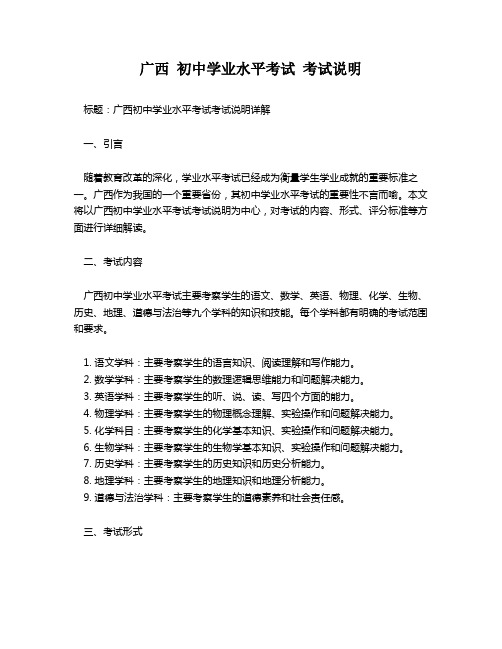 广西 初中学业水平考试 考试说明

标题：广西初中学业水平考试考试说明详解

一、引言

随着教育改革的深化，学业水平考试已经成为衡量学生学业成就的重要标准之一。广西作为我国的一个重要省份，其初中学业水平考试的重要性不言而喻。本文将以广西初中学业水平考试考试说明为中心，对考试的内容、形式、评分标准等方面进行详细解读。

二、考试内容

广西初中学业水平考试主要考察学生的语文、数学、英语、物理、化学、生物、历史、地理、道德与法治等九个学科的知识和技能。每个学科都有明确的考试范围和要求。

1. 语文学科：主要考察学生的语言知识、阅读理解和写作能力。
2. 数学学科：主要考察学生的数理逻辑思维能力和问题解决能力。
3. 英语学科：主要考察学生的听、说、读、写四个方面的能力。
4. 物理学科：主要考察学生的物理概念理解、实验操作和问题解决能力。
5. 化学科目：主要考察学生的化学基本知识、实验操作和问题解决能力。
6. 生物学科：主要考察学生的生物学基本知识、实验操作和问题解决能力。
7. 历史学科：主要考察学生的历史知识和历史分析能力。
8. 地理学科：主要考察学生的地理知识和地理分析能力。
9. 道德与法治学科：主要考察学生的道德素养和社会责任感。

三、考试形式